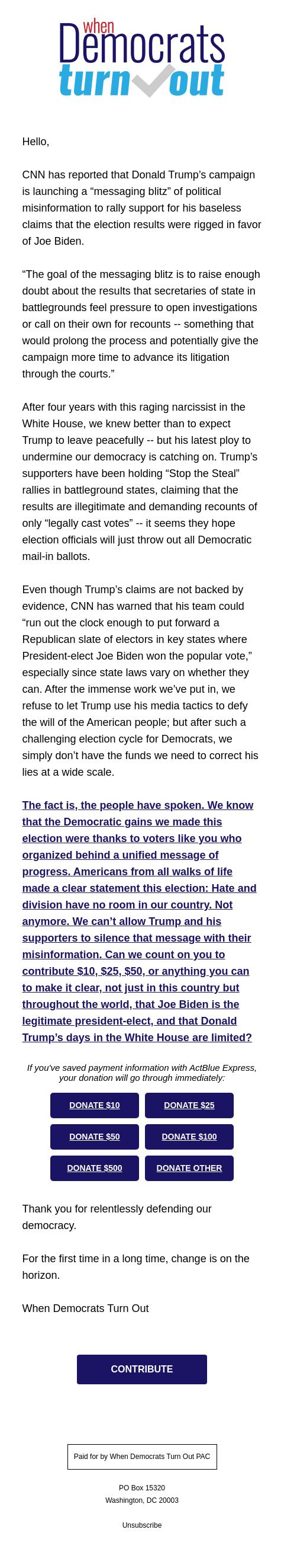 when
Democrats
turn out

Hello,

CNN has reported that Donald Trump's campaign is launching a "messaging blitz" of political misinformation to rally support for his baseless claims that the election results were rigged in favor of Joe Biden.

"The goal of the messaging blitz is to raise enough doubt about the results that secretaries of state in battlegrounds feel pressure to open investigations or call on their own for recounts -- something that would prolong the process and potentially give the campaign more time to advance its litigation through the courts."

After four years with this raging narcissist in the White House, we knew better than to expect Trump to leave peacefully -- but his latest ploy to undermine our democracy is catching on. Trump's supporters have been holding "Stop the Steal" rallies in battleground states, claiming that the results are illegitimate and demanding recounts of only "legally cast votes" -- it seems they hope election officials will just throw out all Democratic mail-in ballots.

Even though Trump's claims are not backed by evidence, CNN has warned that his team could "run out the clock enough to put forward a Republican slate of electors in key states where President-elect Joe Biden won the popular vote," especially since state laws vary on whether they can. After the immense work we've put in, we refuse to let Trump use his media tactics to defy the will of the American people; but after such a challenging election cycle for Democrats, we simply don't have the funds we need to correct his lies at a wide scale.

The fact is, the people have spoken. We know that the Democratic gains we made this election were thanks to voters like you who organized behind a unified message of progress. Americans from all walks of life made a clear statement this election: Hate and division have no room in our country. Not anymore. We can't allow Trump and his supporters to silence that message with their misinformation. Can we count on you to contribute $10, $25, $50, or anything you can to make it clear, not just in this country but throughout the world, that Joe Biden is the legitimate president-elect, and that Donald Trump's days in the White House are limited?

If you've saved payment information with ActBlue Express, your donation will go through immediately:

DONATE $10
DONATE $25
DONATE $50
DONATE $100
DONATE $500
DONATE OTHER

Thank you for relentlessly defending our democracy.

For the first time in a long time, change is on the horizon.

When Democrats Turn Out

CONTRIBUTE

Paid for by When Democrats Turn Out PAC

PO Box 15320
Washington, DC 20003

Unsubscribe